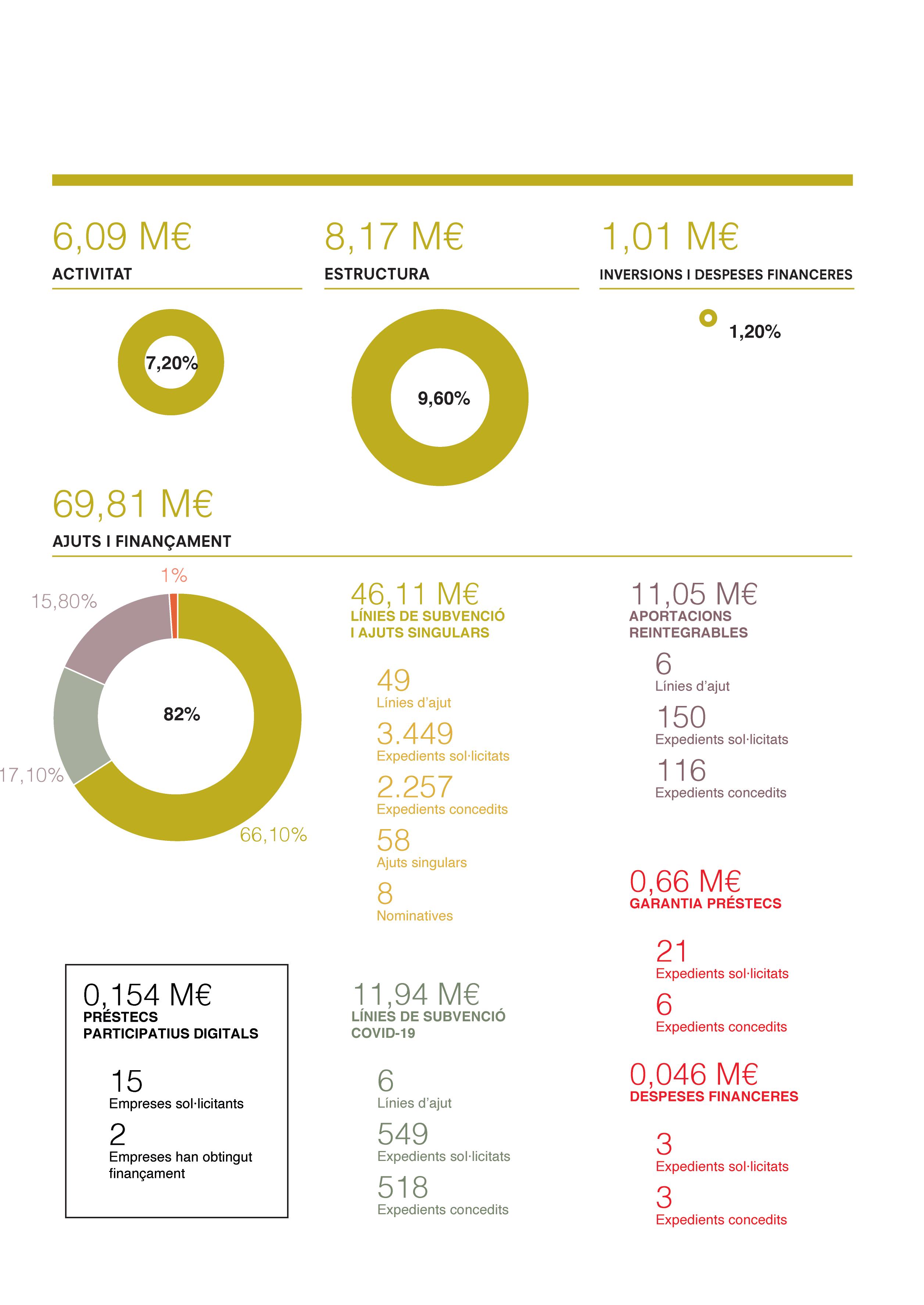 6,09 M€
ACTIVITAT

7,20%

8,17 M€
ESTRUCTURA

9,60%

1,01 M€
INVERSIONS I DESPESES FINANCERES

1,20%

69,81 M€
AJUTS I FINANÇAMENT

1%
15,80%
82%
17,10%
66,10%

46,11 M€
LÍNIES DE SUBVENCIÓ I AJUTS SINGULARS

49
Línies d'ajut
3.449
Expedients sol·licitats
2.257
Expedients concedits
58
Ajuts singulars
8
Nominatives

11,05 M€
APORTACIONS REINTEGRABLES

6
Línies d'ajut
150
Expedients sol·licitats
116
Expedients concedits

0,66 M€
GARANTIA PRÉSTECS

21
Expedients sol·licitats
6
Expedients concedits

0,154 M€
PRÉSTECS PARTICIPATIUS DIGITALS

15
Empreses sol·licitants
2
Empreses han obtingut finançament

11,94 M€
LÍNIES DE SUBVENCIÓ COVID-19

6
Línies d'ajut
549
Expedients sol·licitats
518
Expedients concedits

0,046 M€
DESPESES FINANCERES

3
Expedients sol·licitats
3
Expedients concedits